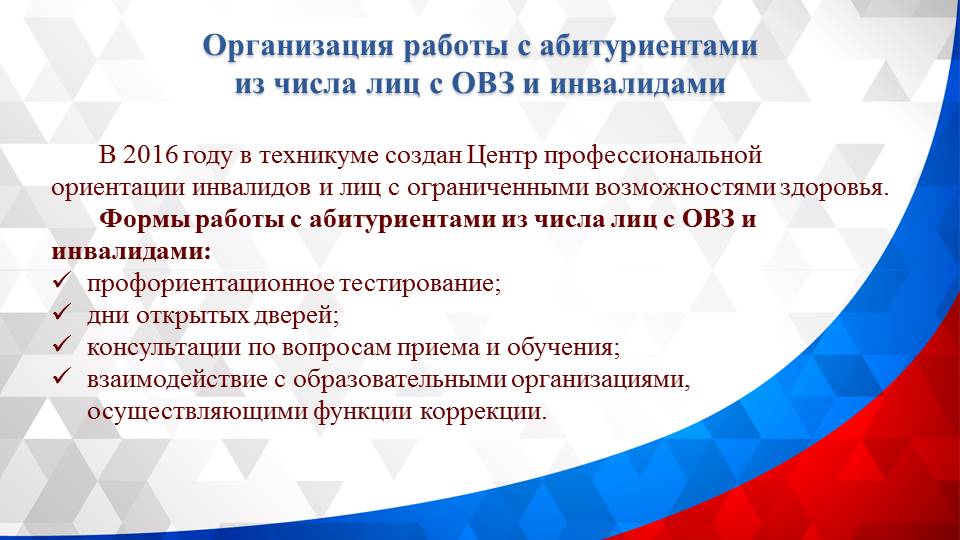 Организация работы с абитуриентами из числа лиц с ОВЗ и инвалидами

В 2016 году в техникуме создан Центр профессиональной ориентации инвалидов и лиц с ограниченными возможностями здоровья.

Формы работы с абитуриентами из числа лиц с ОВЗ и инвалидами:

✓ профориентационное тестирование;
✓ дни открытых дверей;
✓ консультации по вопросам приема и обучения;
✓ взаимодействие с образовательными организациями, осуществляющими функции коррекции.